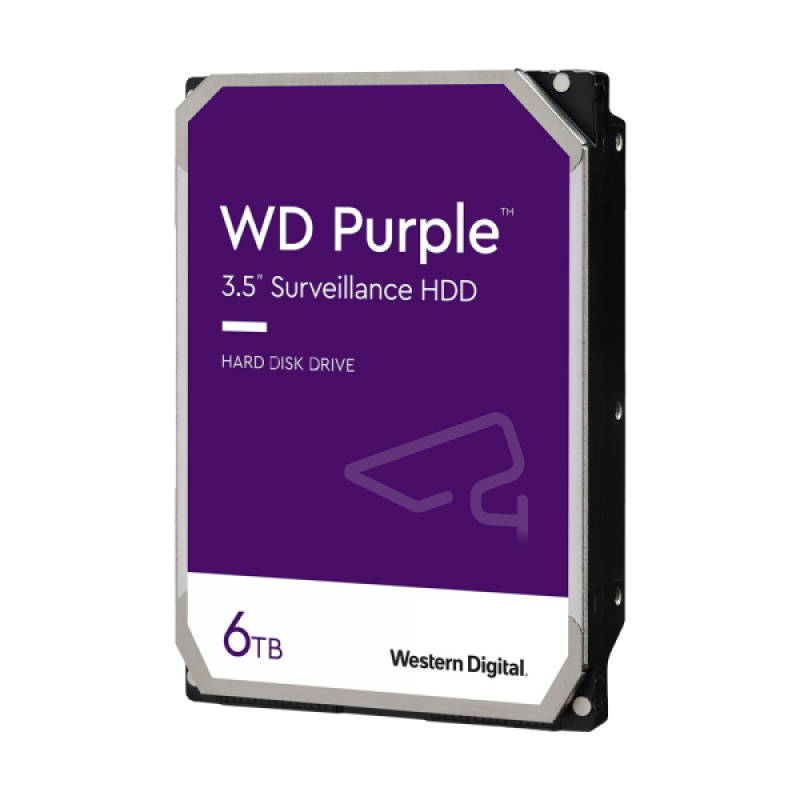 WD Purple™
3.5" Surveillance HDD

HARD DISK DRIVE

6TB

Western Digital.